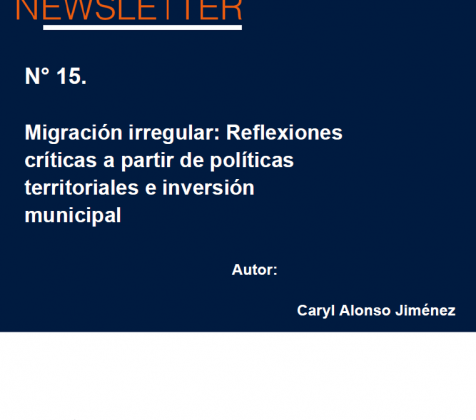 NEWSLETTER

N° 15.

Migración irregular: Reflexiones críticas a partir de políticas territoriales e inversión municipal

Autor:

Caryl Alonso Jiménez